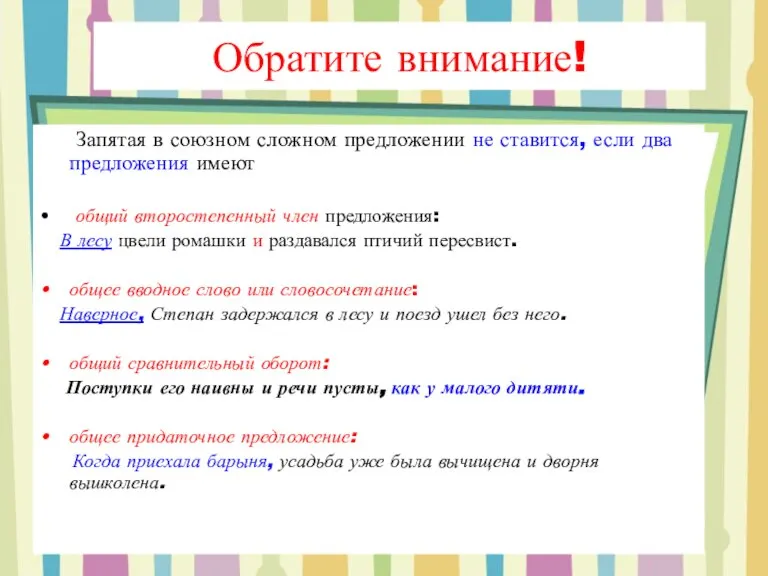 Обратите внимание!

Запятая в союзном сложном предложении не ставится, если два предложения имеют

• общий второстепенный член предложения:
В лесу цвели ромашки и раздавался птичий пересвист.

• общее вводное слово или словосочетание:
Наверное, Степан задержался в лесу и поезд ушел без него.

• общий сравнительный оборот:
Поступки его наивны и речи пусты, как у малого дитяти.

• общее придаточное предложение:
Когда приехала барыня, усадьба уже была вычищена и дворня вышколена.